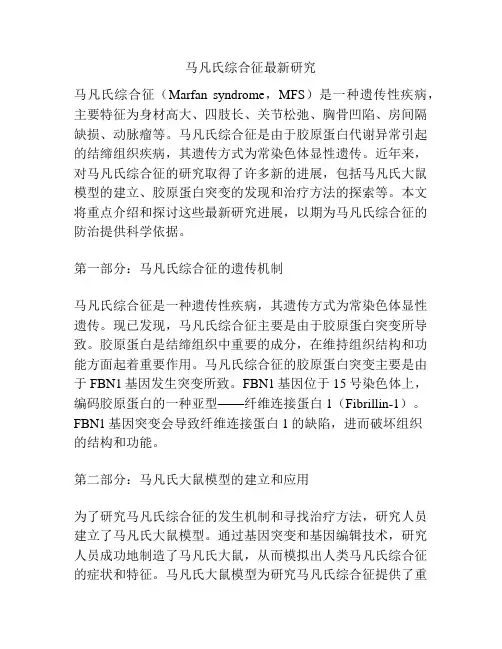 马凡氏综合征最新研究

马凡氏综合征（Marfan syndrome，MFS）是一种遗传性疾病，主要特征为身材高大、四肢长、关节松弛、胸骨凹陷、房间隔缺损、动脉瘤等。马凡氏综合征是由于胶原蛋白代谢异常引起的结缔组织疾病，其遗传方式为常染色体显性遗传。近年来，对马凡氏综合征的研究取得了许多新的进展，包括马凡氏大鼠模型的建立、胶原蛋白突变的发现和治疗方法的探索等。本文将重点介绍和探讨这些最新研究进展，以期为马凡氏综合征的防治提供科学依据。

第一部分：马凡氏综合征的遗传机制

马凡氏综合征是一种遗传性疾病，其遗传方式为常染色体显性遗传。现已发现，马凡氏综合征主要是由于胶原蛋白突变所导致。胶原蛋白是结缔组织中重要的成分，在维持组织结构和功能方面起着重要作用。马凡氏综合征的胶原蛋白突变主要是由于 FBN1 基因发生突变所致。FBN1 基因位于 15 号染色体上，编码胶原蛋白的一种亚型——纤维连接蛋白 1（Fibrillin-1）。FBN1 基因突变会导致纤维连接蛋白 1 的缺陷，进而破坏组织的结构和功能。

第二部分：马凡氏大鼠模型的建立和应用

为了研究马凡氏综合征的发生机制和寻找治疗方法，研究人员建立了马凡氏大鼠模型。通过基因突变和基因编辑技术，研究人员成功地制造了马凡氏大鼠，从而模拟出人类马凡氏综合征的症状和特征。马凡氏大鼠模型为研究马凡氏综合征提供了重